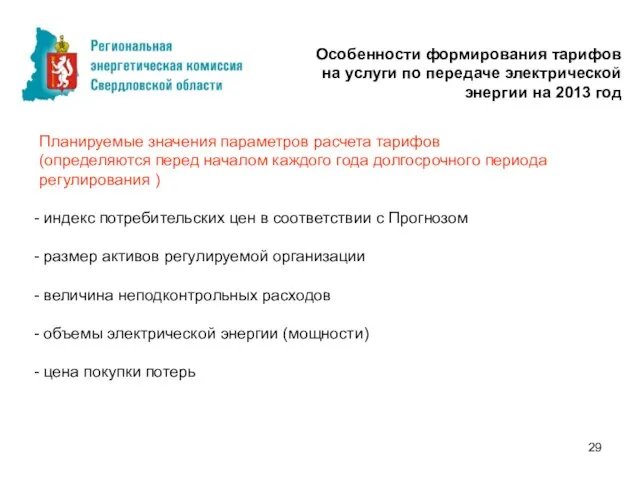 Региональная энергетическая комиссия Свердловской области

Особенности формирования тарифов на услуги по передаче электрической энергии на 2013 год

Планируемые значения параметров расчета тарифов (определяются перед началом каждого года долгосрочного периода регулирования )

- индекс потребительских цен в соответствии с Прогнозом

- размер активов регулируемой организации

- величина неподконтрольных расходов

- объемы электрической энергии (мощности)

- цена покупки потерь

29